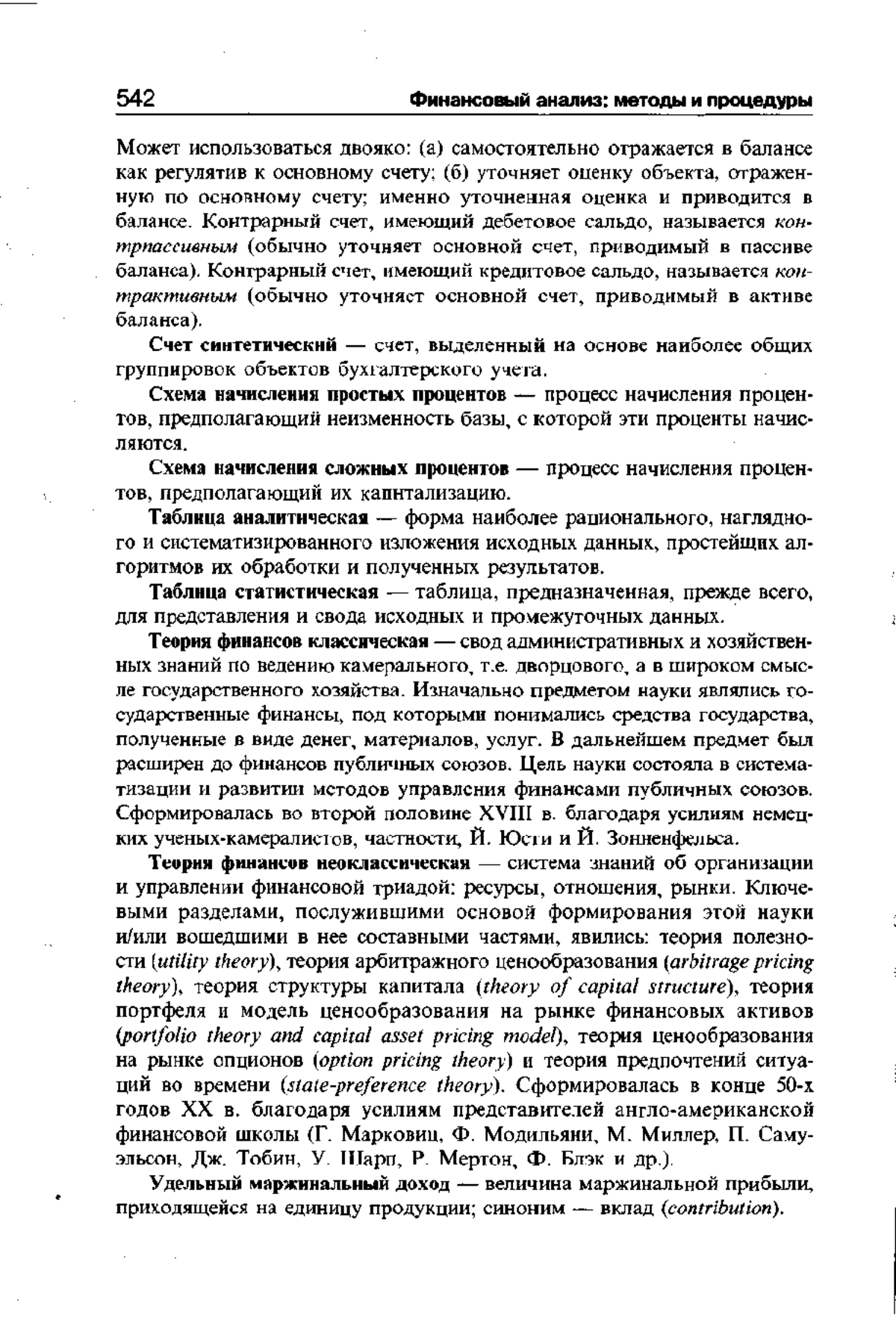 542 Финансовый анализ: методы и процедуры

Может использоваться двояко: (а) самостоятельно отражается в балансе как регулятив к основному счету; (б) уточняет оценку объекта, отраженную по основному счету; именно уточненная оценка и приводится в балансе. Контрарный счет, имеющий дебетовое сальдо, называется контрпассивным (обычно уточняет основной счет, приводимый в пассиве баланса). Контрарный счет, имеющий кредитовое сальдо, называется контрактивным (обычно уточняет основной счет, приводимый в активе баланса).

Счет синтетический — счет, выделенный на основе наиболее общих группировок объектов бухгалтерского учета.

Схема начисления простых процентов — процесс начисления процентов, предполагающий неизменность базы, с которой эти проценты начисляются.

Схема начисления сложных процентов — процесс начисления процентов, предполагающий их капитализацию.

Таблица аналитическая — форма наиболее рационального, наглядного и систематизированного изложения исходных данных, простейших алгоритмов их обработки и полученных результатов.

Таблица статистическая — таблица, предназначенная, прежде всего, для представления и свода исходных и промежуточных данных.

Теория финансов классическая — свод административных и хозяйственных знаний по ведению камерального, т.е. дворцового, а в широком смысле государственного хозяйства. Изначально предметом науки являлись государственные финансы, под которыми понимались средства государства, полученные в виде денег, материалов, услуг. В дальнейшем предмет был расширен до финансов публичных союзов. Цель науки состояла в систематизации и развитии методов управления финансами публичных союзов. Сформировалась во второй половине XVIII в. благодаря усилиям немецких ученых-камералистов, частности, Й. Юсти и Й. Зонненфельса.

Теория финансов неоклассическая — система знаний об организации и управлении финансовой триадой: ресурсы, отношения, рынки. Ключевыми разделами, послужившими основой формирования этой науки и/или вошедшими в нее составными частями, явились: теория полезности (utility theory), теория арбитражного ценообразования (arbitrage pricing theory), теория структуры капитала (theory of capital structure), теория портфеля и модель ценообразования на рынке финансовых активов (portfolio theory and capital asset pricing model), теория ценообразования на рынке опционов (option pricing theory) и теория предпочтений ситуаций во времени (state-preference theory). Сформировалась в конце 50-х годов XX в. благодаря усилиям представителей англо-американской финансовой школы (Г. Марковиц, Ф. Модильяни, М. Миллер, П. Самуэльсон, Дж. Тобин, У. Шарп, Р. Мертон, Ф. Блэк и др.).

Удельный маржинальный доход — величина маржинальной прибыли, приходящейся на единицу продукции; синоним — вклад (contribution).